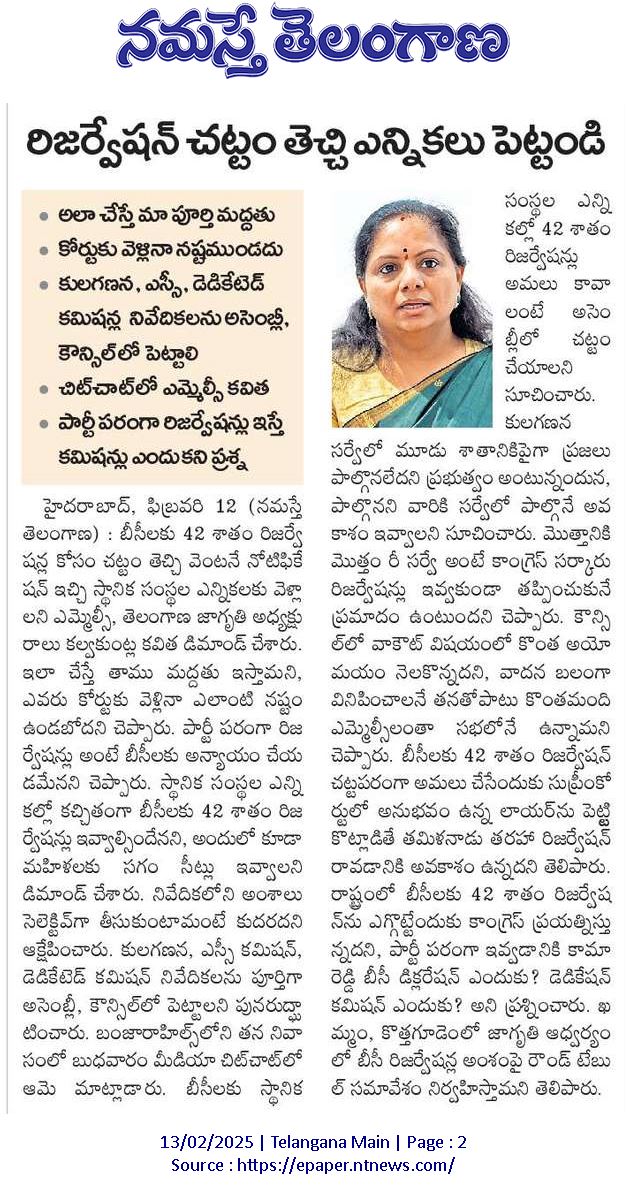 నమస్తే తెలంగాణ

రిజర్వేషన్ చట్టం తెచ్చి ఎన్నికలు పెట్టండి

• అలా చేస్తే మా పూర్తి మద్దతు
• కోర్టుకు వెళ్లినా నష్టముండదు
• కులగణన, ఎస్సీ, డెడికేటెడ్ కమిషన్ల నివేదికలను అసెంబ్లీ, కౌన్సిల్‌లో పెట్టాలి
• చిట్‌చాట్‌లో ఎమ్మెల్సీ కవిత
• పార్టీ పరంగా రిజర్వేషన్లు ఇస్తే కమిషన్లు ఎందుకని ప్రశ్న

హైదరాబాద్, ఫిబ్రవరి 12 (నమస్తే తెలంగాణ) : బీసీలకు 42 శాతం రిజర్వేషన్ల కోసం చట్టం తెచ్చి వెంటనే నోటిఫికేషన్ ఇచ్చి స్థానిక సంస్థల ఎన్నికలకు వెళ్లాలని ఎమ్మెల్సీ, తెలంగాణ జాగృతి అధ్యక్షురాలు కల్వకుంట్ల కవిత డిమాండ్ చేశారు. ఇలా చేస్తే తాము మద్దతు ఇస్తామని, ఎవరు కోర్టుకు వెళ్లినా ఎలాంటి నష్టం ఉండబోదని చెప్పారు. పార్టీ పరంగా రిజర్వేషన్లు అంటే బీసీలకు అన్యాయం చేయడమేనని చెప్పారు. స్థానిక సంస్థల ఎన్నికల్లో కచ్చితంగా బీసీలకు 42 శాతం రిజర్వేషన్లు ఇవ్వాల్సిందేనని, అందులో కూడా మహిళలకు సగం సీట్లు ఇవ్వాలని డిమాండ్ చేశారు. నివేదికలోని అంశాలు సెలెక్టివ్‌గా తీసుకుంటామంటే కుదరదని ఆక్షేపించారు. కులగణన, ఎస్సీ కమిషన్, డెడికేటెడ్ కమిషన్ నివేదికలను పూర్తిగా అసెంబ్లీ, కౌన్సిల్‌లో పెట్టాలని పునరుద్ఘాటించారు. బంజారాహిల్స్‌లోని తన నివాసంలో బుధవారం మీడియా చిట్‌చాట్‌లో ఆమె మాట్లాడారు. బీసీలకు స్థానిక సంస్థల ఎన్నికల్లో 42 శాతం రిజర్వేషన్లు అమలు కావాలంటే అసెంబ్లీలో చట్టం చేయాలని సూచించారు. కులగణన సర్వేలో మూడు శాతానికిపైగా ప్రజలు పాల్గొనలేదని ప్రభుత్వం అంటున్నందున, పాల్గొనని వారికి సర్వేలో పాల్గొనే అవకాశం ఇవ్వాలని సూచించారు. మొత్తానికి మొత్తం రీ సర్వే అంటే కాంగ్రెస్ సర్కారు రిజర్వేషన్లు ఇవ్వకుండా తప్పించుకునే ప్రమాదం ఉంటుందని చెప్పారు. కౌన్సిల్‌లో వాకౌట్ విషయంలో కొంత అయోమయం నెలకొన్నదని, వాదన బలంగా వినిపించాలనే తనతోపాటు కొంతమంది ఎమ్మెల్సీలంతా సభలోనే ఉన్నామని చెప్పారు. బీసీలకు 42 శాతం రిజర్వేషన్ చట్టపరంగా అమలు చేసేందుకు సుప్రీంకోర్టులో అనుభవం ఉన్న లాయర్‌ను పెట్టి కొట్లాడితే తమిళనాడు తరహా రిజర్వేషన్ రావడానికి అవకాశం ఉన్నదని తెలిపారు. రాష్ట్రంలో బీసీలకు 42 శాతం రిజర్వేషన్‌ను ఎగ్గొట్టేందుకు కాంగ్రెస్ ప్రయత్నిస్తున్నదని, పార్టీ పరంగా ఇవ్వడానికి కామారెడ్డి బీసీ డిక్లరేషన్ ఎందుకు? డెడికేషన్ కమిషన్ ఎందుకు? అని ప్రశ్నించారు. ఖమ్మం, కొత్తగూడెంలో జాగృతి ఆధ్వర్యంలో బీసీ రిజర్వేషన్ల అంశంపై రౌండ్ టేబుల్ సమావేశం నిర్వహిస్తామని తెలిపారు.

13/02/2025 | Telangana Main | Page : 2
Source : https://epaper.ntnews.com/